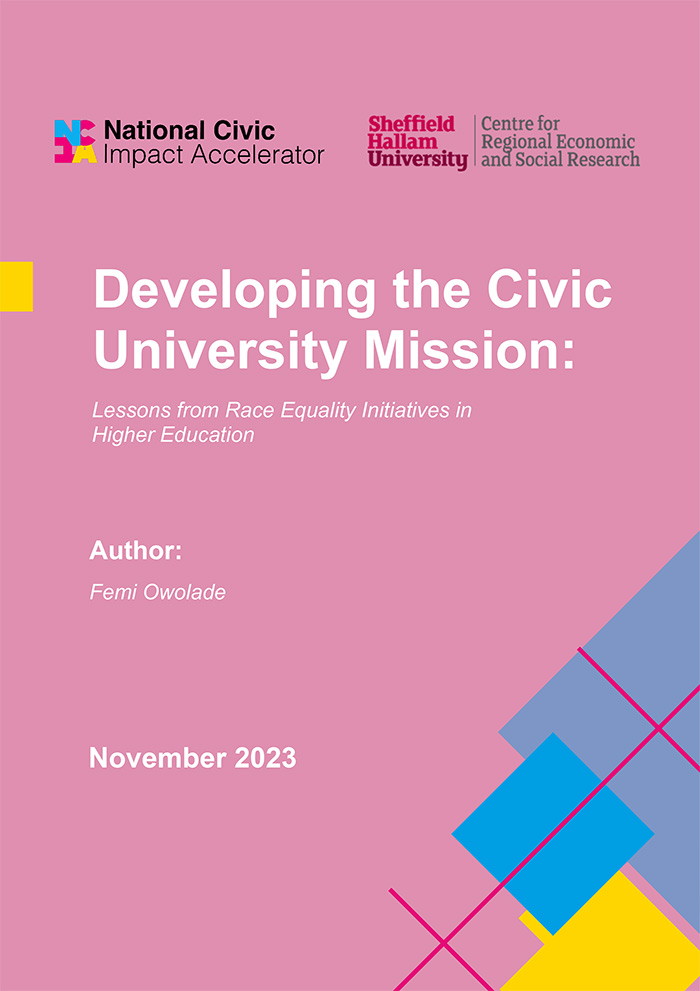 National Civic
Impact Accelerator

Sheffield
Hallam
University

Centre for
Regional Economic
and Social Research

Developing the Civic University Mission:

Lessons from Race Equality Initiatives in Higher Education

Author:

Femi Owolade

November 2023